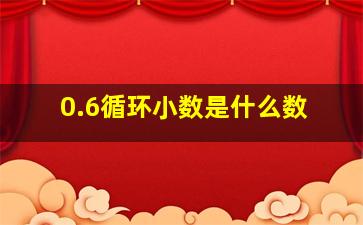 0.6循环小数是什么数